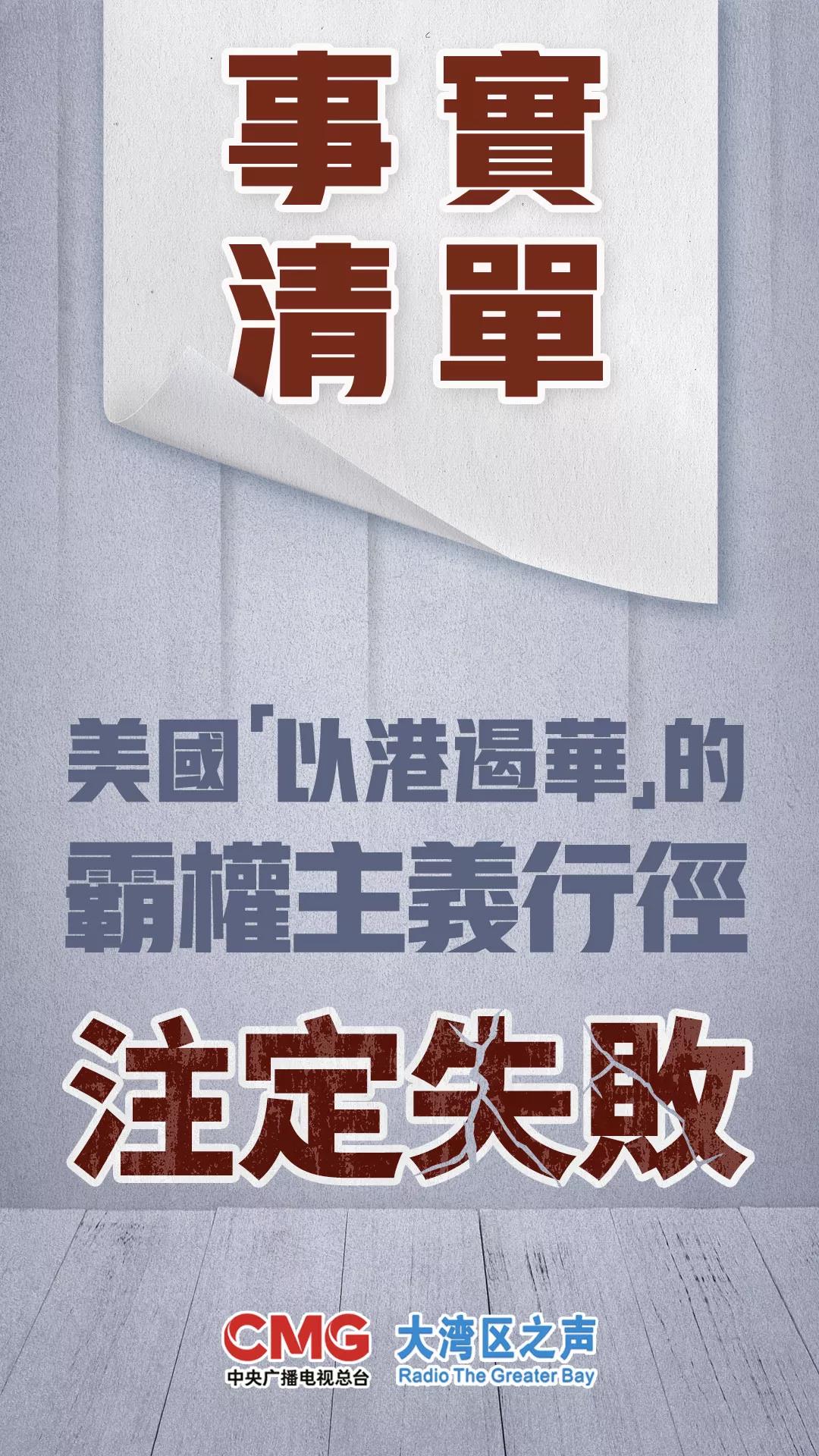 事實
清單

美國「以港遏華」的
霸權主義行徑

注定失敗

CMG
中央广播电视总台

大湾区之声
Radio The Greater Bay